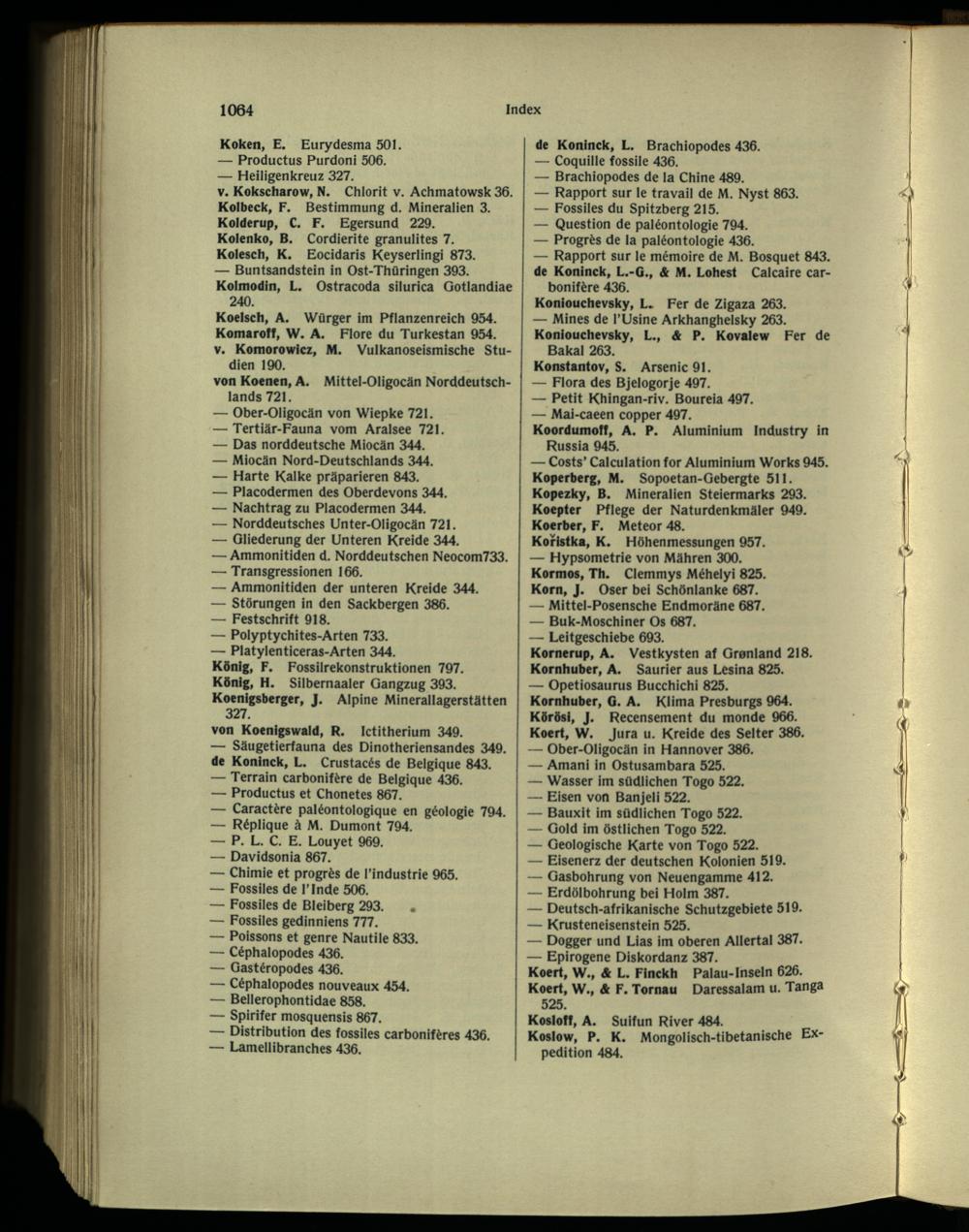 1064 Index

Koken, E. Eurydesma 501.
— Productus Purdoni 506.
— Heiligenkreuz 327.
v. Kokscharow, N. Chlorit v. Achmatowsk 36.
Kolbeck, F. Bestimmung d. Mineralien 3.
Kolderup, C. F. Egersund 229.
Kolenko, B. Cordierite granulites 7.
Kolesch, K. Eocidaris Keyserlingi 873.
— Buntsandstein in Ost-Thüringen 393.
Kolmodin, L. Ostracoda silurica Gotlandiae 240.
Koelsch, A. Würger im Pflanzenreich 954.
Komaroff, W. A. Flore du Turkestan 954.
v. Komorowicz, M. Vulkanoseismische Studien 190.
von Koenen, A. Mittel-Oligocän Norddeutschlands 721.
— Ober-Oligocän von Wiepke 721.
— Tertiär-Fauna vom Aralsee 721.
— Das norddeutsche Miocän 344.
— Miocän Nord-Deutschlands 344.
— Harte Kalke präparieren 843.
— Placodermen des Oberdevons 344.
— Nachtrag zu Placodermen 344.
— Norddeutsches Unter-Oligocän 721.
— Gliederung der Unteren Kreide 344.
— Ammonitiden d. Norddeutschen Neocom 733.
— Transgressionen 166.
— Ammonitiden der unteren Kreide 344.
— Störungen in den Sackbergen 386.
— Festschrift 918.
— Polyptychites-Arten 733.
— Platylenticeras-Arten 344.
König, F. Fossilrekonstruktionen 797.
König, H. Silbernaaler Gangzug 393.
Koenigsberger, J. Alpine Minerallagerstätten 327.
von Koenigswald, R. Ictitherium 349.
— Säugetierfauna des Dinotheriensandes 349.
de Koninck, L. Crustacés de Belgique 843.
— Terrain carbonifère de Belgique 436.
— Productus et Chonetes 867.
— Caractère paléontologique en géologie 794.
— Réplique à M. Dumont 794.
— P. L. C. E. Louyet 969.
— Davidsonia 867.
— Chimie et progrès de l'industrie 965.
— Fossiles de l'Inde 506.
— Fossiles de Bleiberg 293.
— Fossiles gedinniens 777.
— Poissons et genre Nautile 833.
— Céphalopodes 436.
— Gastéropodes 436.
— Céphalopodes nouveaux 454.
— Bellerophontidae 858.
— Spirifer mosquensis 867.
— Distribution des fossiles carbonifères 436.
— Lamellibranches 436.

de Koninck, L. Brachiopodes 436.
— Coquille fossile 436.
— Brachiopodes de la Chine 489.
— Rapport sur le travail de M. Nyst 863.
— Fossiles du Spitzberg 215.
— Question de paléontologie 794.
— Progrès de la paléontologie 436.
— Rapport sur le mémoire de M. Bosquet 843.
de Koninck, L.-G., & M. Lohest Calcaire carbonifère 436.
Koniouchevsky, L. Fer de Zigaza 263.
— Mines de l'Usine Arkhanghelsky 263.
Koniouchevsky, L., & P. Kovalew Fer de Bakal 263.
Konstantov, S. Arsenic 91.
— Flora des Bjelogorje 497.
— Petit Khingan-riv. Boureia 497.
— Mai-caeen copper 497.
Koordumoff, A. P. Aluminium Industry in Russia 945.
— Costs' Calculation for Aluminium Works 945.
Koperberg, M. Sopoetan-Gebergte 511.
Kopezky, B. Mineralien Steiermarks 293.
Koepter Pflege der Naturdenkmäler 949.
Koerber, F. Meteor 48.
Kořistka, K. Höhenmessungen 957.
— Hypsometrie von Mähren 300.
Kormos, Th. Clemmys Méhelyi 825.
Korn, J. Oser bei Schönlanke 687.
— Mittel-Posensche Endmoräne 687.
— Buk-Moschiner Os 687.
— Leitgeschiebe 693.
Kornerup, A. Vestkysten af Grønland 218.
Kornhuber, A. Saurier aus Lesina 825.
— Opetiosaurus Bucchichi 825.
Kornhuber, G. A. Klima Presburgs 964.
Körösi, J. Recensement du monde 966.
Koert, W. Jura u. Kreide des Selter 386.
— Ober-Oligocän in Hannover 386.
— Amani in Ostusambara 525.
— Wasser im südlichen Togo 522.
— Eisen von Banjeli 522.
— Bauxit im südlichen Togo 522.
— Gold im östlichen Togo 522.
— Geologische Karte von Togo 522.
— Eisenerz der deutschen Kolonien 519.
— Gasbohrung von Neuengamme 412.
— Erdölbohrung bei Holm 387.
— Deutsch-afrikanische Schutzgebiete 519.
— Krusteneisenstein 525.
— Dogger und Lias im oberen Allertal 387.
— Epirogene Diskordanz 387.
Koert, W., & L. Finckh Palau-Inseln 626.
Koert, W., & F. Tornau Daressalam u. Tanga 525.
Kosloff, A. Suifun River 484.
Koslow, P. K. Mongolisch-tibetanische Expedition 484.